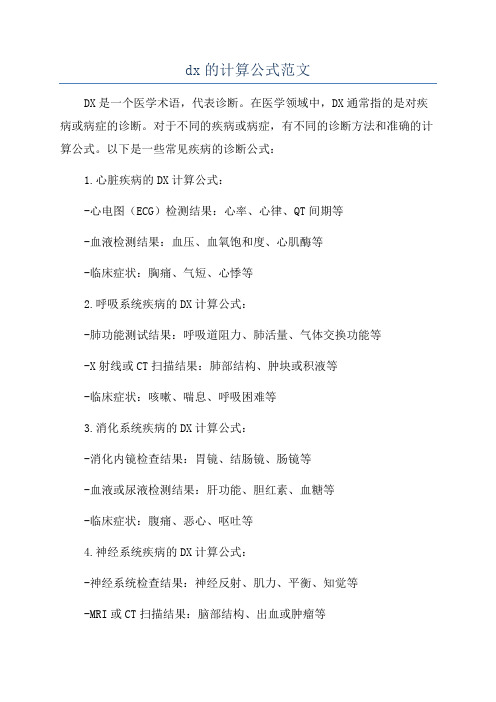 dx的计算公式范文

DX是一个医学术语，代表诊断。在医学领域中，DX通常指的是对疾病或病症的诊断。对于不同的疾病或病症，有不同的诊断方法和准确的计算公式。以下是一些常见疾病的诊断公式：

1.心脏疾病的DX计算公式：

-心电图（ECG）检测结果：心率、心律、QT间期等

-血液检测结果：血压、血氧饱和度、心肌酶等

-临床症状：胸痛、气短、心悸等

2.呼吸系统疾病的DX计算公式：

-肺功能测试结果：呼吸道阻力、肺活量、气体交换功能等

-X射线或CT扫描结果：肺部结构、肿块或积液等

-临床症状：咳嗽、喘息、呼吸困难等

3.消化系统疾病的DX计算公式：

-消化内镜检查结果：胃镜、结肠镜、肠镜等

-血液或尿液检测结果：肝功能、胆红素、血糖等

-临床症状：腹痛、恶心、呕吐等

4.神经系统疾病的DX计算公式：

-神经系统检查结果：神经反射、肌力、平衡、知觉等

-MRI或CT扫描结果：脑部结构、出血或肿瘤等